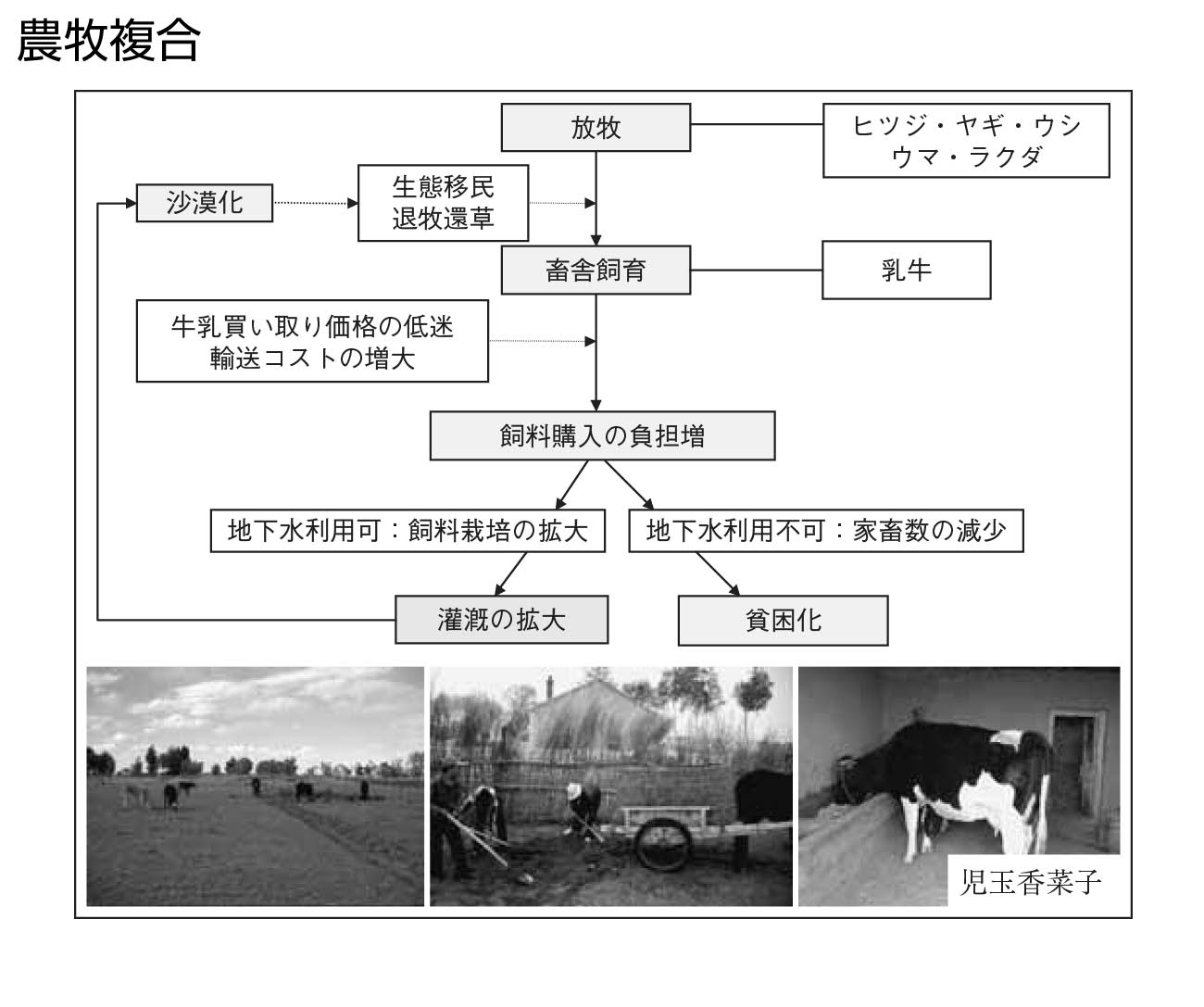 農牧複合

放牧

ヒツジ・ヤギ・ウシ
ウマ・ラクダ

沙漠化

生態移民
退牧還草

畜舎飼育

乳牛

牛乳買い取り価格の低迷
輸送コストの増大

飼料購入の負担増

地下水利用可：飼料栽培の拡大

地下水利用不可：家畜数の減少

灌漑の拡大

貧困化

児玉香菜子